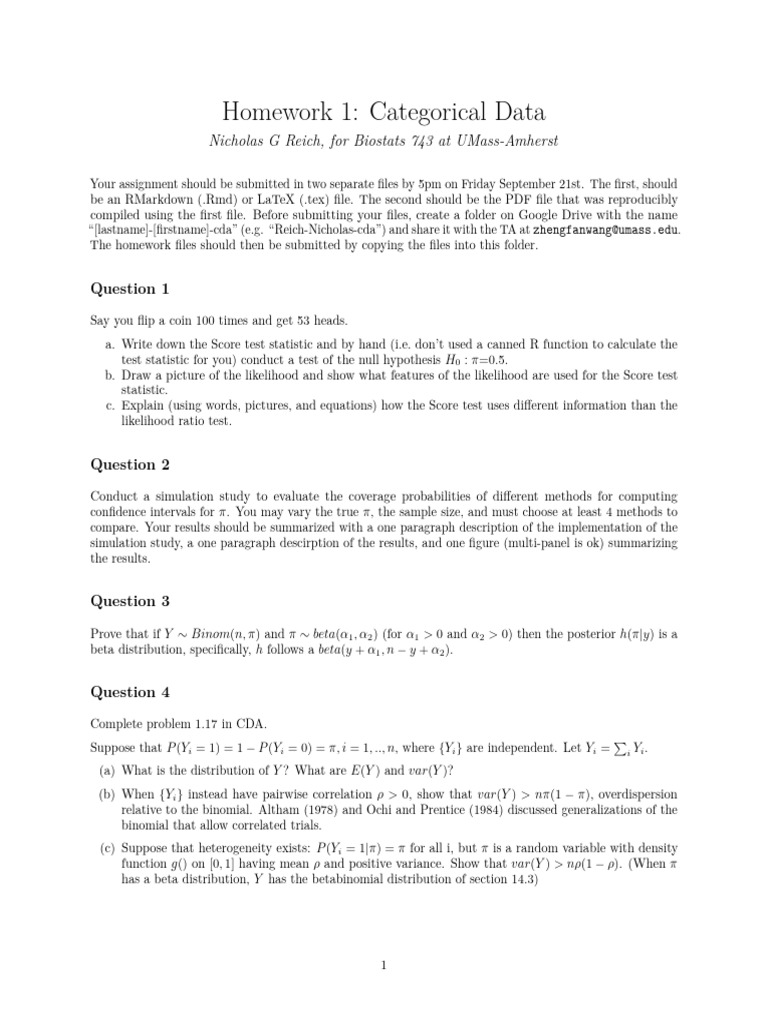 Homework 1: Categorical Data

Nicholas G Reich, for Biostats 743 at UMass-Amherst

Your assignment should be submitted in two separate files by 5pm on Friday September 21st. The first, should be an RMarkdown (.Rmd) or LaTeX (.tex) file. The second should be the PDF file that was reproducibly compiled using the first file. Before submitting your files, create a folder on Google Drive with the name "[lastname]-[firstname]-cda" (e.g. "Reich-Nicholas-cda") and share it with the TA at zhengfanwang@umass.edu. The homework files should then be submitted by copying the files into this folder.

Question 1

Say you flip a coin 100 times and get 53 heads.

a. Write down the Score test statistic and by hand (i.e. don't used a canned R function to calculate the test statistic for you) conduct a test of the null hypothesis $H_0 : \pi$=0.5.
b. Draw a picture of the likelihood and show what features of the likelihood are used for the Score test statistic.
c. Explain (using words, pictures, and equations) how the Score test uses different information than the likelihood ratio test.

Question 2

Conduct a simulation study to evaluate the coverage probabilities of different methods for computing confidence intervals for $\pi$. You may vary the true $\pi$, the sample size, and must choose at least 4 methods to compare. Your results should be summarized with a one paragraph description of the implementation of the simulation study, a one paragraph descirption of the results, and one figure (multi-panel is ok) summarizing the results.

Question 3

Prove that if $Y \sim Binom(n, \pi)$ and $\pi \sim beta(\alpha_1, \alpha_2)$ (for $\alpha_1 > 0$ and $\alpha_2 > 0$) then the posterior $h(\pi|y)$ is a beta distribution, specifically, $h$ follows a $beta(y + \alpha_1, n - y + \alpha_2)$.

Question 4

Complete problem 1.17 in CDA.

Suppose that $P(Y_i = 1) = 1 - P(Y_i = 0) = \pi, i = 1, .., n$, where $\{Y_i\}$ are independent. Let $Y_i = \sum_i Y_i$.

(a) What is the distribution of $Y$? What are $E(Y)$ and $var(Y)$?

(b) When $\{Y_i\}$ instead have pairwise correlation $\rho > 0$, show that $var(Y) > n\pi(1 - \pi)$, overdispersion relative to the binomial. Altham (1978) and Ochi and Prentice (1984) discussed generalizations of the binomial that allow correlated trials.

(c) Suppose that heterogeneity exists: $P(Y_i = 1|\pi) = \pi$ for all i, but $\pi$ is a random variable with density function $g()$ on $[0, 1]$ having mean $\rho$ and positive variance. Show that $var(Y) > n\rho(1 - \rho)$. (When $\pi$ has a beta distribution, $Y$ has the betabinomial distribution of section 14.3)

1